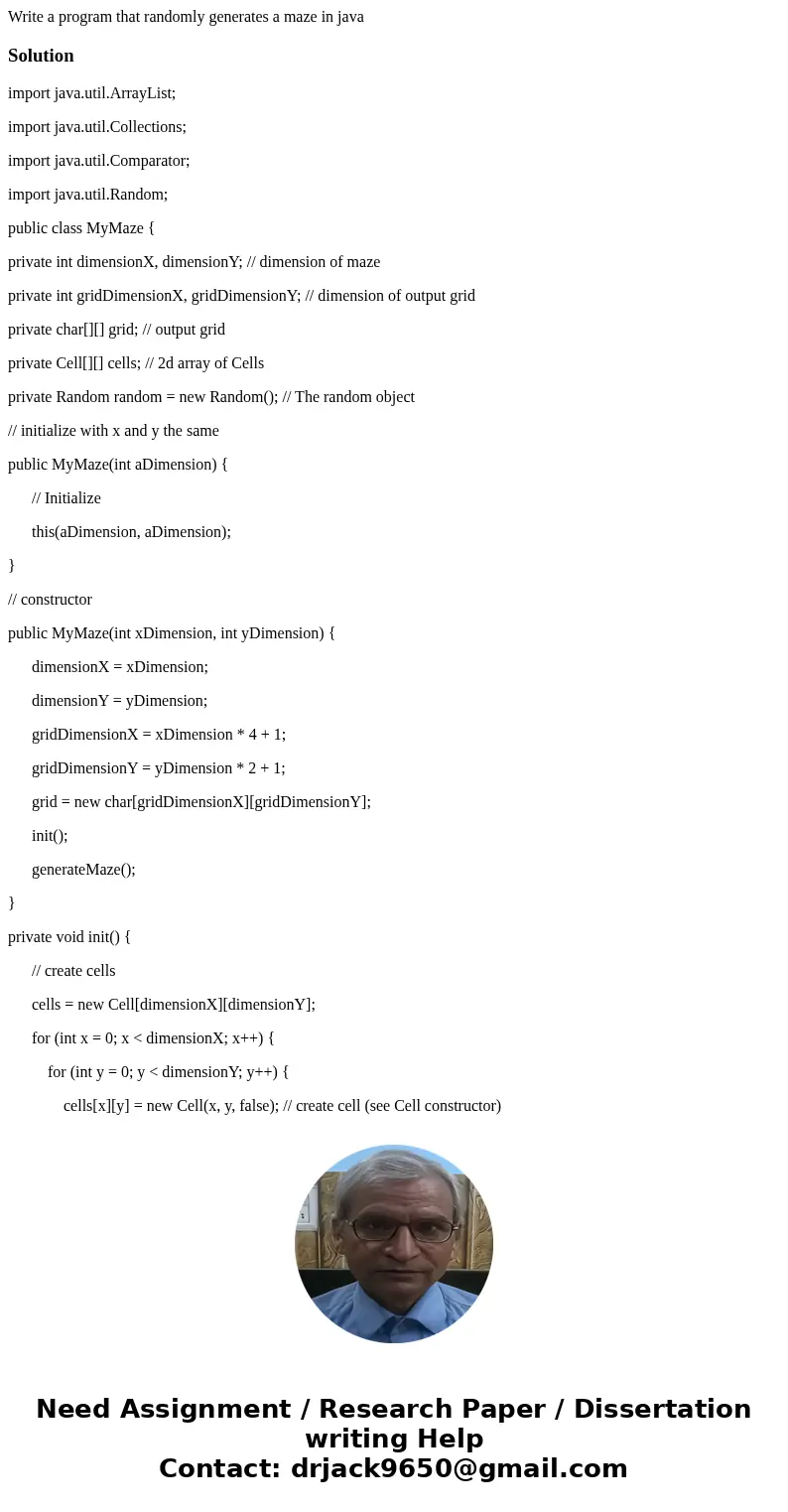 Write a program that randomly generates a maze in java

Solution

import java.util.ArrayList;

import java.util.Collections;

import java.util.Comparator;

import java.util.Random;

public class MyMaze {

private int dimensionX, dimensionY; // dimension of maze

private int gridDimensionX, gridDimensionY; // dimension of output grid

private char[][] grid; // output grid

private Cell[][] cells; // 2d array of Cells

private Random random = new Random(); // The random object

// initialize with x and y the same

public MyMaze(int aDimension) {

// Initialize

this(aDimension, aDimension);

}

// constructor

public MyMaze(int xDimension, int yDimension) {

dimensionX = xDimension;

dimensionY = yDimension;

gridDimensionX = xDimension * 4 + 1;

gridDimensionY = yDimension * 2 + 1;

grid = new char[gridDimensionX][gridDimensionY];

init();

generateMaze();

}

private void init() {

// create cells

cells = new Cell[dimensionX][dimensionY];

for (int x = 0; x < dimensionX; x++) {

for (int y = 0; y < dimensionY; y++) {

cells[x][y] = new Cell(x, y, false); // create cell (see Cell constructor)

Need Assignment / Research Paper / Dissertation writing Help
Contact: drjack9650@gmail.com